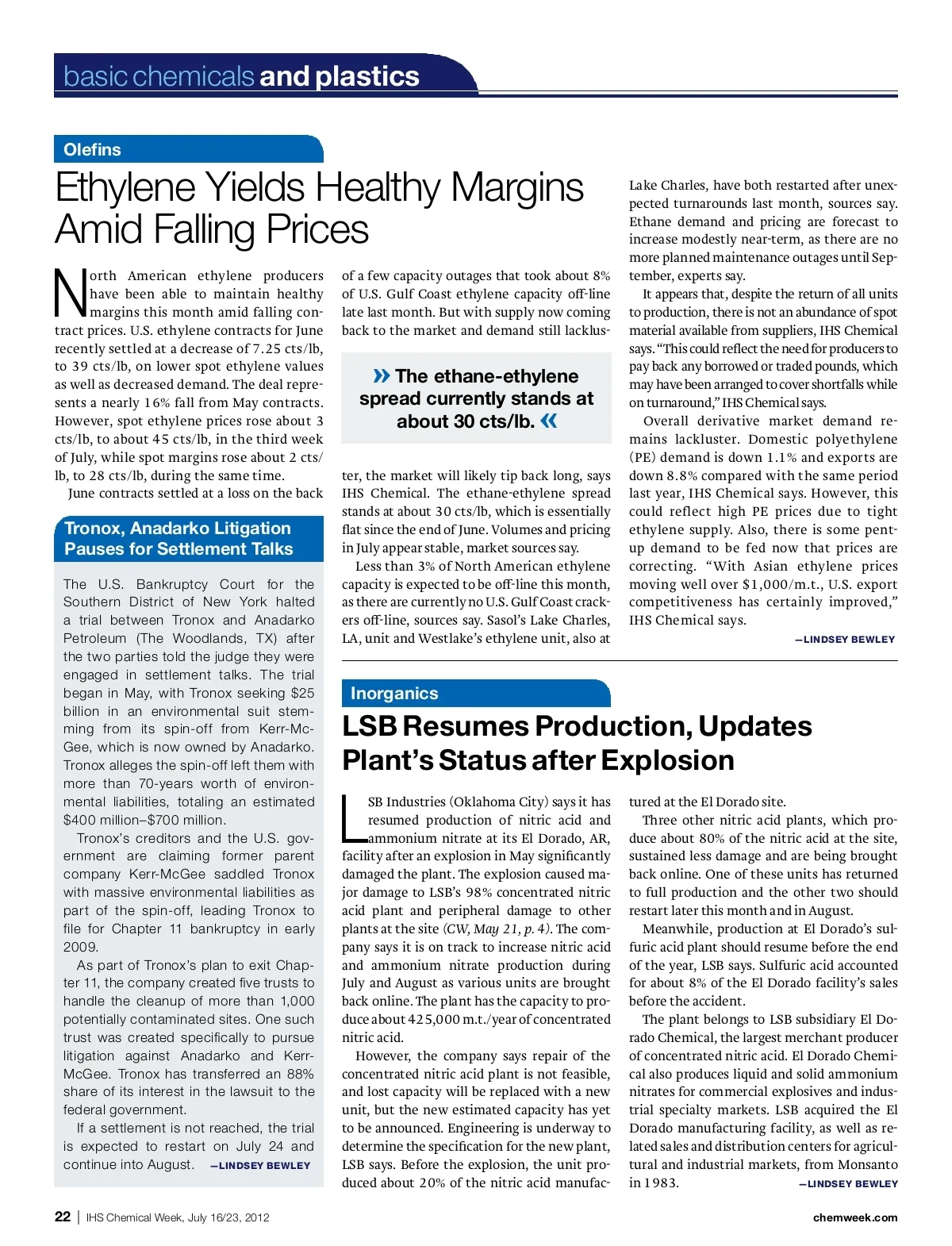 basic chemicals and plastics

Olefins

Ethylene Yields Healthy Margins Amid Falling Prices

North American ethylene producers have been able to maintain healthy margins this month amid falling contract prices. U.S. ethylene contracts for June recently settled at a decrease of 7.25 cts/lb, to 39 cts/lb, on lower spot ethylene values as well as decreased demand. The deal represents a nearly 16% fall from May contracts. However, spot ethylene prices rose about 3 cts/lb, to about 45 cts/lb, in the third week of July, while spot margins rose about 2 cts/lb, to 28 cts/lb, during the same time.

June contracts settled at a loss on the back of a few capacity outages that took about 8% of U.S. Gulf Coast ethylene capacity off-line late last month. But with supply now coming back to the market and demand still lackluster, the market will likely tip back long, says IHS Chemical. The ethane-ethylene spread stands at about 30 cts/lb, which is essentially flat since the end of June. Volumes and pricing in July appear stable, market sources say.

» The ethane-ethylene spread currently stands at about 30 cts/lb. «

Less than 3% of North American ethylene capacity is expected to be off-line this month, as there are currently no U.S. Gulf Coast crackers off-line, sources say. Sasol's Lake Charles, LA, unit and Westlake's ethylene unit, also at Lake Charles, have both restarted after unexpected turnarounds last month, sources say. Ethane demand and pricing are forecast to increase modestly near-term, as there are no more planned maintenance outages until September, experts say.

It appears that, despite the return of all units to production, there is not an abundance of spot material available from suppliers, IHS Chemical says. "This could reflect the need for producers to pay back any borrowed or traded pounds, which may have been arranged to cover shortfalls while on turnaround," IHS Chemical says.

Overall derivative market demand remains lackluster. Domestic polyethylene (PE) demand is down 1.1% and exports are down 8.8% compared with the same period last year, IHS Chemical says. However, this could reflect high PE prices due to tight ethylene supply. Also, there is some pent-up demand to be fed now that prices are correcting. "With Asian ethylene prices moving well over $1,000/m.t., U.S. export competitiveness has certainly improved," IHS Chemical says.

—LINDSEY BEWLEY

Tronox, Anadarko Litigation Pauses for Settlement Talks

The U.S. Bankruptcy Court for the Southern District of New York halted a trial between Tronox and Anadarko Petroleum (The Woodlands, TX) after the two parties told the judge they were engaged in settlement talks. The trial began in May, with Tronox seeking $25 billion in an environmental suit stemming from its spin-off from Kerr-McGee, which is now owned by Anadarko. Tronox alleges the spin-off left them with more than 70-years worth of environmental liabilities, totaling an estimated $400 million–$700 million.

Tronox's creditors and the U.S. government are claiming former parent company Kerr-McGee saddled Tronox with massive environmental liabilities as part of the spin-off, leading Tronox to file for Chapter 11 bankruptcy in early 2009.

As part of Tronox's plan to exit Chapter 11, the company created five trusts to handle the cleanup of more than 1,000 potentially contaminated sites. One such trust was created specifically to pursue litigation against Anadarko and Kerr-McGee. Tronox has transferred an 88% share of its interest in the lawsuit to the federal government.

If a settlement is not reached, the trial is expected to restart on July 24 and continue into August. —LINDSEY BEWLEY

Inorganics

LSB Resumes Production, Updates Plant's Status after Explosion

LSB Industries (Oklahoma City) says it has resumed production of nitric acid and ammonium nitrate at its El Dorado, AR, facility after an explosion in May significantly damaged the plant. The explosion caused major damage to LSB's 98% concentrated nitric acid plant and peripheral damage to other plants at the site (CW, May 21, p. 4). The company says it is on track to increase nitric acid and ammonium nitrate production during July and August as various units are brought back online. The plant has the capacity to produce about 425,000 m.t./year of concentrated nitric acid.

However, the company says repair of the concentrated nitric acid plant is not feasible, and lost capacity will be replaced with a new unit, but the new estimated capacity has yet to be announced. Engineering is underway to determine the specification for the new plant, LSB says. Before the explosion, the unit produced about 20% of the nitric acid manufactured at the El Dorado site.

Three other nitric acid plants, which produce about 80% of the nitric acid at the site, sustained less damage and are being brought back online. One of these units has returned to full production and the other two should restart later this month and in August.

Meanwhile, production at El Dorado's sulfuric acid plant should resume before the end of the year, LSB says. Sulfuric acid accounted for about 8% of the El Dorado facility's sales before the accident.

The plant belongs to LSB subsidiary El Dorado Chemical, the largest merchant producer of concentrated nitric acid. El Dorado Chemical also produces liquid and solid ammonium nitrates for commercial explosives and industrial specialty markets. LSB acquired the El Dorado manufacturing facility, as well as related sales and distribution centers for agricultural and industrial markets, from Monsanto in 1983. —LINDSEY BEWLEY

22 | IHS Chemical Week, July 16/23, 2012

chemweek.com